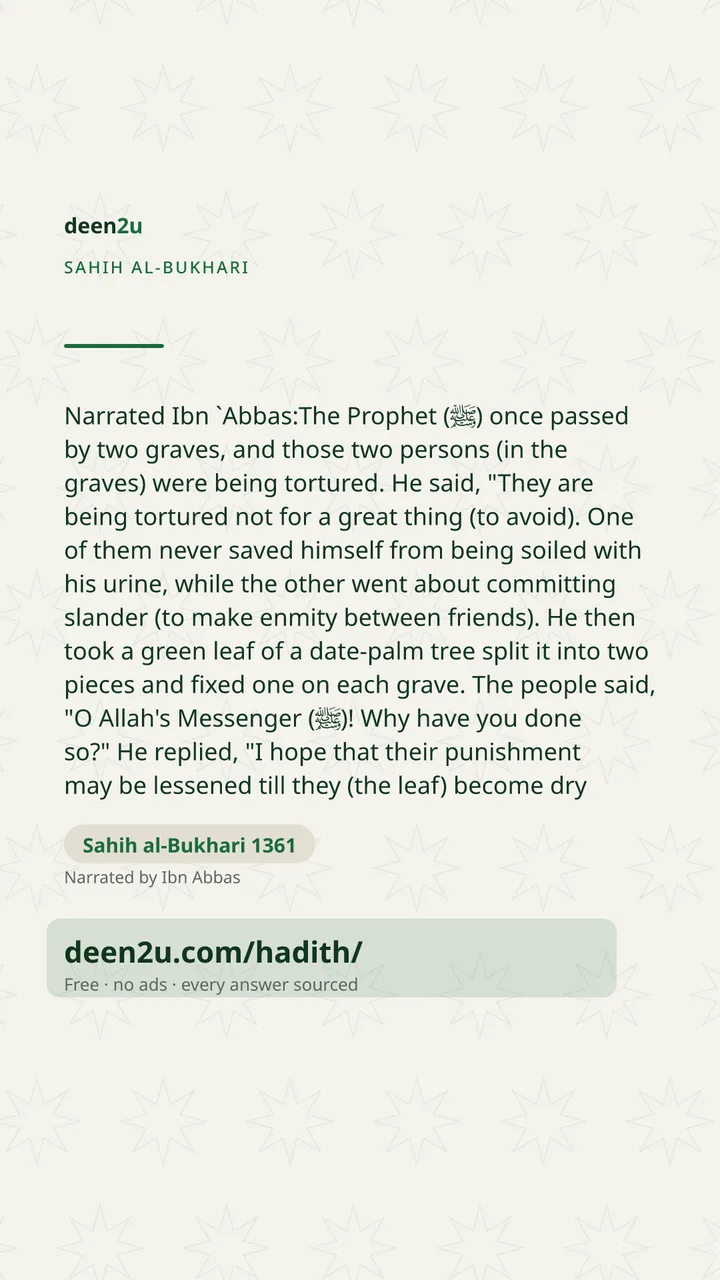 deen2u

SAHIH AL-BUKHARI

Narrated Ibn `Abbas:The Prophet (ﷺ) once passed by two graves, and those two persons (in the graves) were being tortured. He said, "They are being tortured not for a great thing (to avoid). One of them never saved himself from being soiled with his urine, while the other went about committing slander (to make enmity between friends). He then took a green leaf of a date-palm tree split it into two pieces and fixed one on each grave. The people said, "O Allah's Messenger (ﷺ)! Why have you done so?" He replied, "I hope that their punishment may be lessened till they (the leaf) become dry

Sahih al-Bukhari 1361

Narrated by Ibn Abbas

deen2u.com/hadith/

Free · no ads · every answer sourced